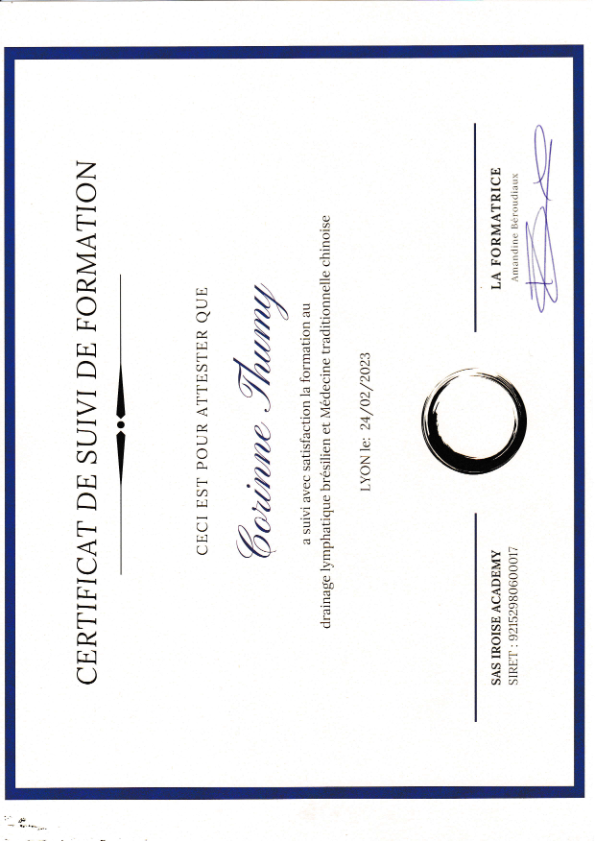 CERTIFICAT DE SUIVI DE FORMATION

CECI EST POUR ATTESTER QUE

Corinne Thumy

a suivi avec satisfaction la formation au drainage lymphatique brésilien et Médecine traditionnelle chinoise

LYON le: 24/02/2023

SAS IROISE ACADEMY
SIRET : 92152980600017

LA FORMATRICE
Amandine Béroudiaux